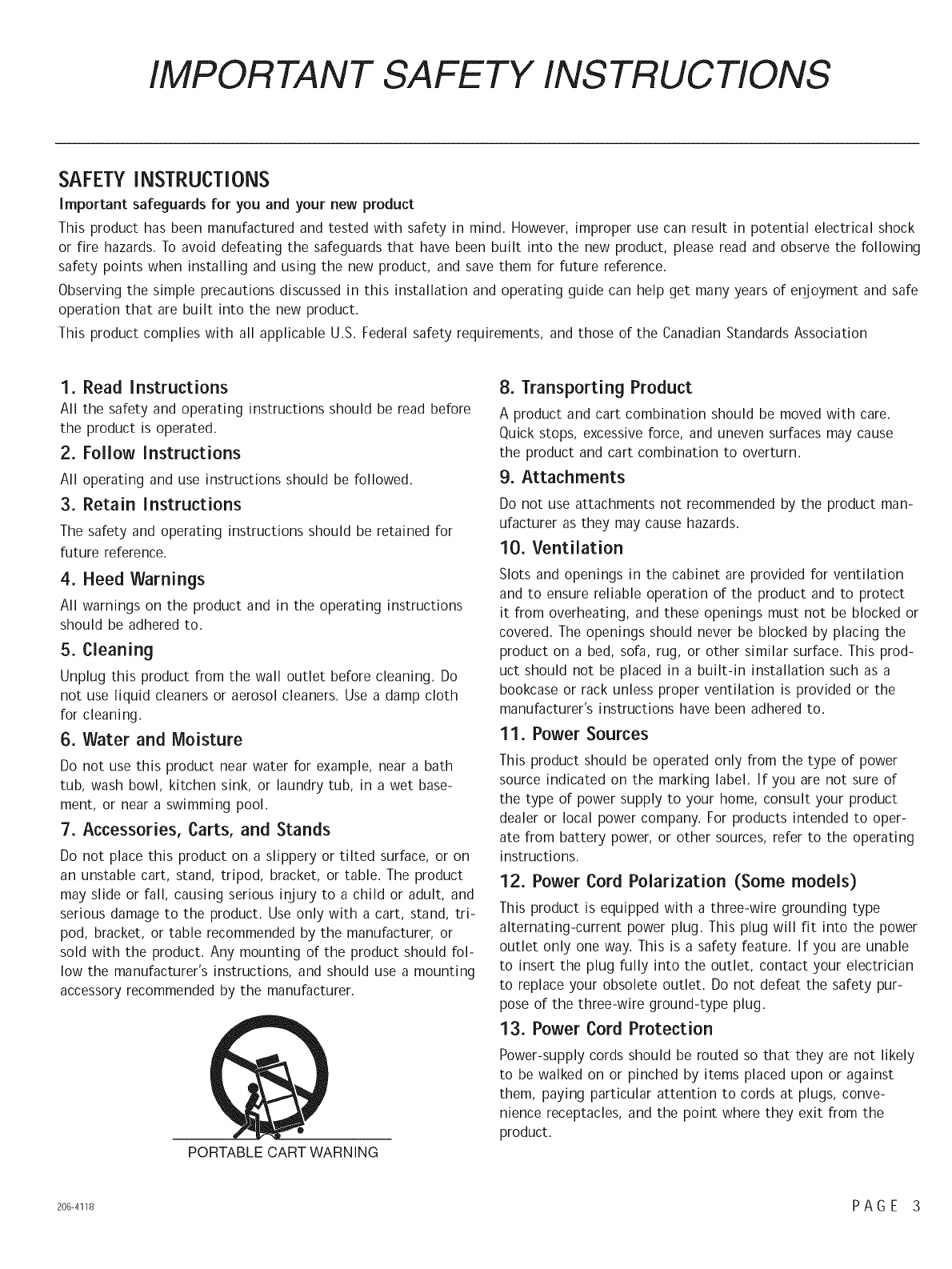 IMPORTANT SAFETY INSTRUCTIONS

SAFETY INSTRUCTIONS

Important safeguards for you and your new product

This product has been manufactured and tested with safety in mind. However, improper use can result in potential electrical shock or fire hazards. To avoid defeating the safeguards that have been built into the new product, please read and observe the following safety points when installing and using the new product, and save them for future reference.

Observing the simple precautions discussed in this installation and operating guide can help get many years of enjoyment and safe operation that are built into the new product.

This product complies with all applicable U.S. Federal safety requirements, and those of the Canadian Standards Association

1. Read Instructions

All the safety and operating instructions should be read before the product is operated.

2. Follow Instructions

All operating and use instructions should be followed.

3. Retain Instructions

The safety and operating instructions should be retained for future reference.

4. Heed Warnings

All warnings on the product and in the operating instructions should be adhered to.

5. Cleaning

Unplug this product from the wall outlet before cleaning. Do not use liquid cleaners or aerosol cleaners. Use a damp cloth for cleaning.

6. Water and Moisture

Do not use this product near water for example, near a bath tub, wash bowl, kitchen sink, or laundry tub, in a wet basement, or near a swimming pool.

7. Accessories, Carts, and Stands

Do not place this product on a slippery or tilted surface, or on an unstable cart, stand, tripod, bracket, or table. The product may slide or fall, causing serious injury to a child or adult, and serious damage to the product. Use only with a cart, stand, tripod, bracket, or table recommended by the manufacturer, or sold with the product. Any mounting of the product should follow the manufacturer's instructions, and should use a mounting accessory recommended by the manufacturer.

PORTABLE CART WARNING

8. Transporting Product

A product and cart combination should be moved with care. Quick stops, excessive force, and uneven surfaces may cause the product and cart combination to overturn.

9. Attachments

Do not use attachments not recommended by the product manufacturer as they may cause hazards.

10. Ventilation

Slots and openings in the cabinet are provided for ventilation and to ensure reliable operation of the product and to protect it from overheating, and these openings must not be blocked or covered. The openings should never be blocked by placing the product on a bed, sofa, rug, or other similar surface. This product should not be placed in a built-in installation such as a bookcase or rack unless proper ventilation is provided or the manufacturer's instructions have been adhered to.

11. Power Sources

This product should be operated only from the type of power source indicated on the marking label. If you are not sure of the type of power supply to your home, consult your product dealer or local power company. For products intended to operate from battery power, or other sources, refer to the operating instructions.

12. Power Cord Polarization (Some models)

This product is equipped with a three-wire grounding type alternating-current power plug. This plug will fit into the power outlet only one way. This is a safety feature. If you are unable to insert the plug fully into the outlet, contact your electrician to replace your obsolete outlet. Do not defeat the safety purpose of the three-wire ground-type plug.

13. Power Cord Protection

Power-supply cords should be routed so that they are not likely to be walked on or pinched by items placed upon or against them, paying particular attention to cords at plugs, convenience receptacles, and the point where they exit from the product.

206-4118

PAGE 3